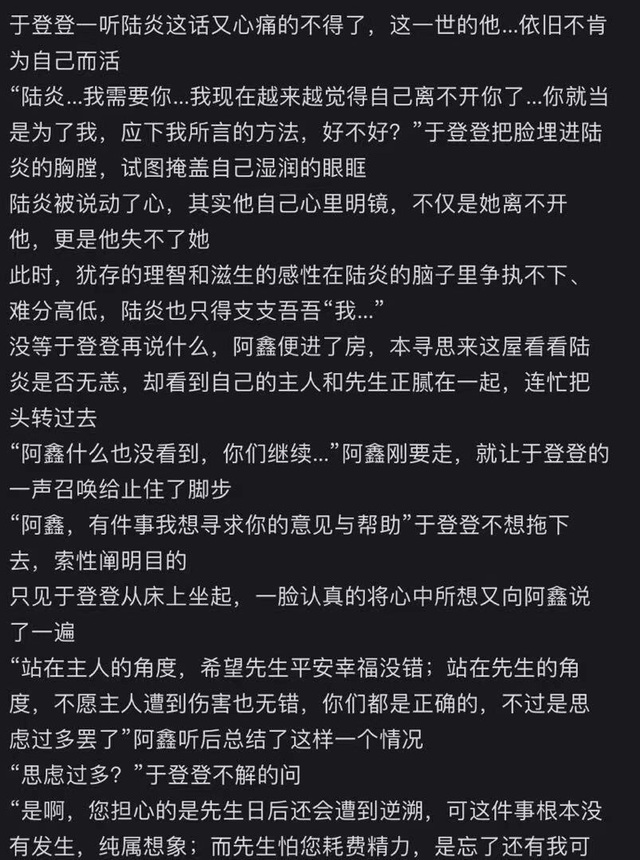 于登登一听陆炎这话又心痛的不得了，这一世的他...依旧不肯为自己而活
“陆炎...我需要你...我现在越来越觉得自己离不开你了...你就当是为了我，应下我所言的方法，好不好？”于登登把脸埋进陆炎的胸膛，试图掩盖自己湿润的眼眶
陆炎被说动了心，其实他自己心里明镜，不仅是她离不开他，更是他失不了她
此时，犹存的理智和滋生的感性在陆炎的脑子里争执不下、难分高低，陆炎也只得支支吾吾“我...”
没等于登登再说什么，阿鑫便进了房，本寻思来这屋看看陆炎是否无恙，却看到自己的主人和先生正腻在一起，连忙把头转过去
“阿鑫什么也没看到，你们继续...”阿鑫刚要走，就让于登登的一声召唤给止住了脚步
“阿鑫，有件事我想寻求你的意见与帮助”于登登不想拖下去，索性阐明目的
只见于登登从床上坐起，一脸认真的将心中所想又向阿鑫说了一遍
“站在主人的角度，希望先生平安幸福没错；站在先生的角度，不愿主人遭到伤害也无错，你们都是正确的，不过是思虑过多罢了”阿鑫听后总结了这样一个情况
“思虑过多？”于登登不解的问
“是啊，您担心的是先生日后还会遭到逆溯，可这件事根本没有发生，纯属想象；而先生怕您耗费精力，是忘了还有我可